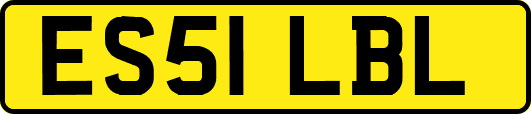 ES51 LBL